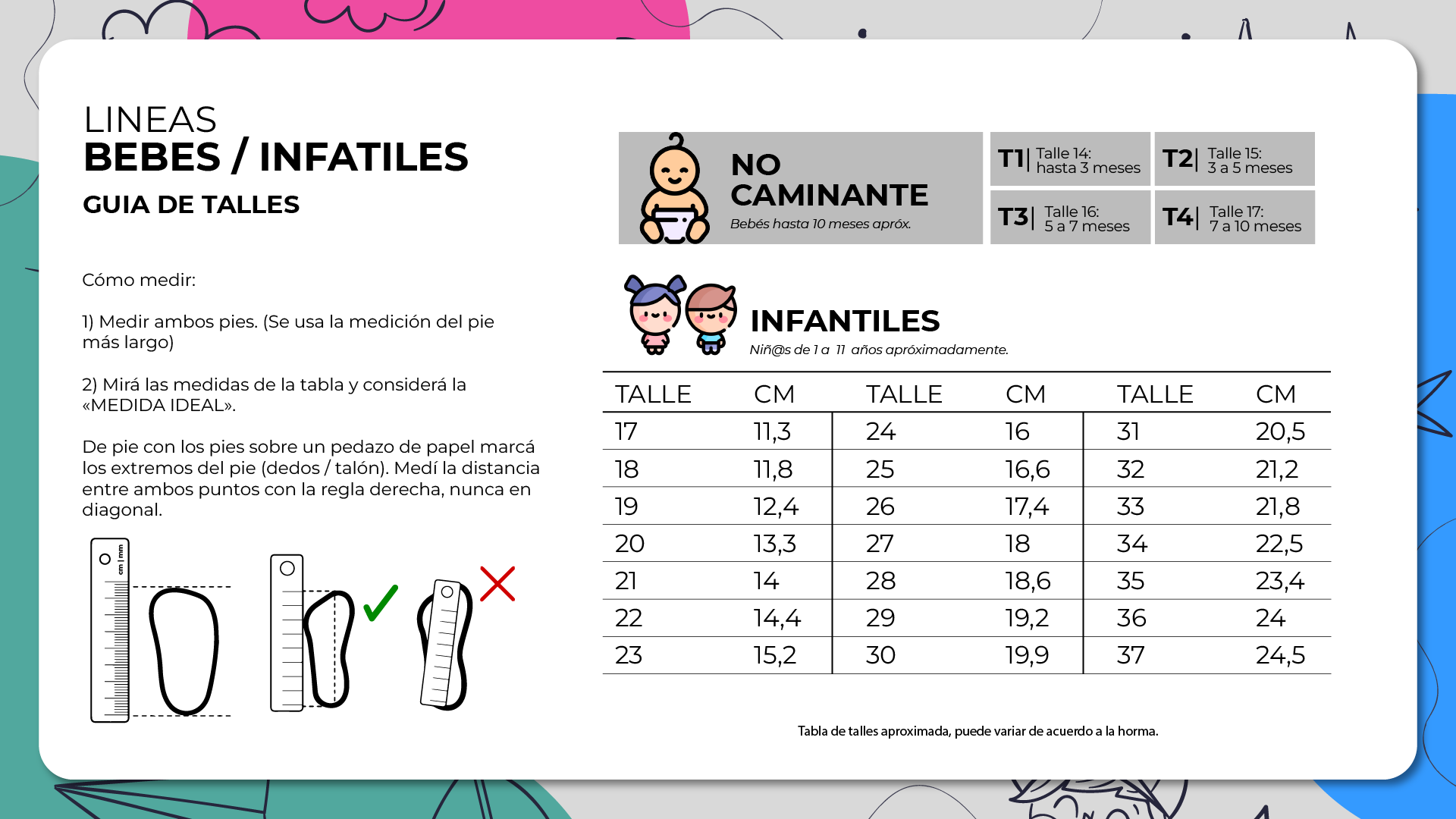 LINEAS
BEBES / INFATILES
GUIA DE TALLES

Cómo medir:

1) Medir ambos pies. (Se usa la medición del pie más largo)

2) Mirá las medidas de la tabla y considerá la «MEDIDA IDEAL».

De pie con los pies sobre un pedazo de papel marcá los extremos del pie (dedos / talón). Medí la distancia entre ambos puntos con la regla derecha, nunca en diagonal.

cm | mm

NO CAMINANTE
Bebés hasta 10 meses apróx.

T1| Talle 14: hasta 3 meses
T2| Talle 15: 3 a 5 meses
T3| Talle 16: 5 a 7 meses
T4| Talle 17: 7 a 10 meses

INFANTILES
Niñ@s de 1 a 11 años apróximadamente.

| TALLE | CM | TALLE | CM | TALLE | CM |
|---|---|---|---|---|---|
| 17 | 11,3 | 24 | 16 | 31 | 20,5 |
| 18 | 11,8 | 25 | 16,6 | 32 | 21,2 |
| 19 | 12,4 | 26 | 17,4 | 33 | 21,8 |
| 20 | 13,3 | 27 | 18 | 34 | 22,5 |
| 21 | 14 | 28 | 18,6 | 35 | 23,4 |
| 22 | 14,4 | 29 | 19,2 | 36 | 24 |
| 23 | 15,2 | 30 | 19,9 | 37 | 24,5 |

Tabla de talles aproximada, puede variar de acuerdo a la horma.